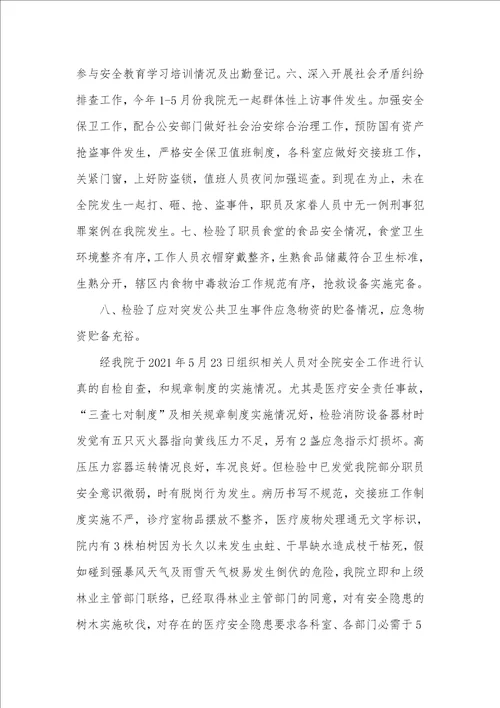 参与安全教育学习培训情况及出勤登记。六、深入开展社会矛盾纠纷排查工作，今年1-5月份我院无一起群体性上访事件发生。加强安全保卫工作，配合公安部门做好社会治安综合治理工作，预防国有资产抢盗事件发生，严格安全保卫值班制度，各科室应做好交接班工作，关紧门窗，上好防盗锁，值班人员夜间加强巡查。到现在为止，未在全院发生一起打、砸、抢、盗事件，职员及家眷人员中无一例刑事犯罪案例在我院发生。七、检验了职员食堂的食品安全情况，食堂卫生环境整齐有序，工作人员衣帽穿戴整齐，生熟食品储藏符合卫生标准，生熟分开，辖区内食物中毒救治工作规范有序，抢救设备实施完备。

八、检验了应对突发公共卫生事件应急物资的贮备情况，应急物资贮备充裕。

经我院于2021年5月23日组织相关人员对全院安全工作进行认真的自检自查，和规章制度的实施情况。尤其是医疗安全责任事故，“三查七对制度”及相关规章制度实施情况好，检验消防设备器材时发觉有五只灭火器指向黄线压力不足，另有2盏应急指示灯损坏。高压压力容器运转情况良好，车况良好。但检验中已发觉我院部分职员安全意识微弱，时有脱岗行为发生。病历书写不规范，交接班工作制度实施不严，诊疗室物品摆放不整齐，医疗废物处理通无文字标识，院内有3株柏树因为长久以来发生虫蛀、干旱缺水造成枝干枯死，假如碰到强暴风天气及雨雪天气极易发生倒伏的危险，我院立即和上级林业主管部门联络，已经取得林业主管部门的同意，对有安全隐患的树木实施砍伐，对存在的医疗安全隐患要求各科室、各部门必需于5